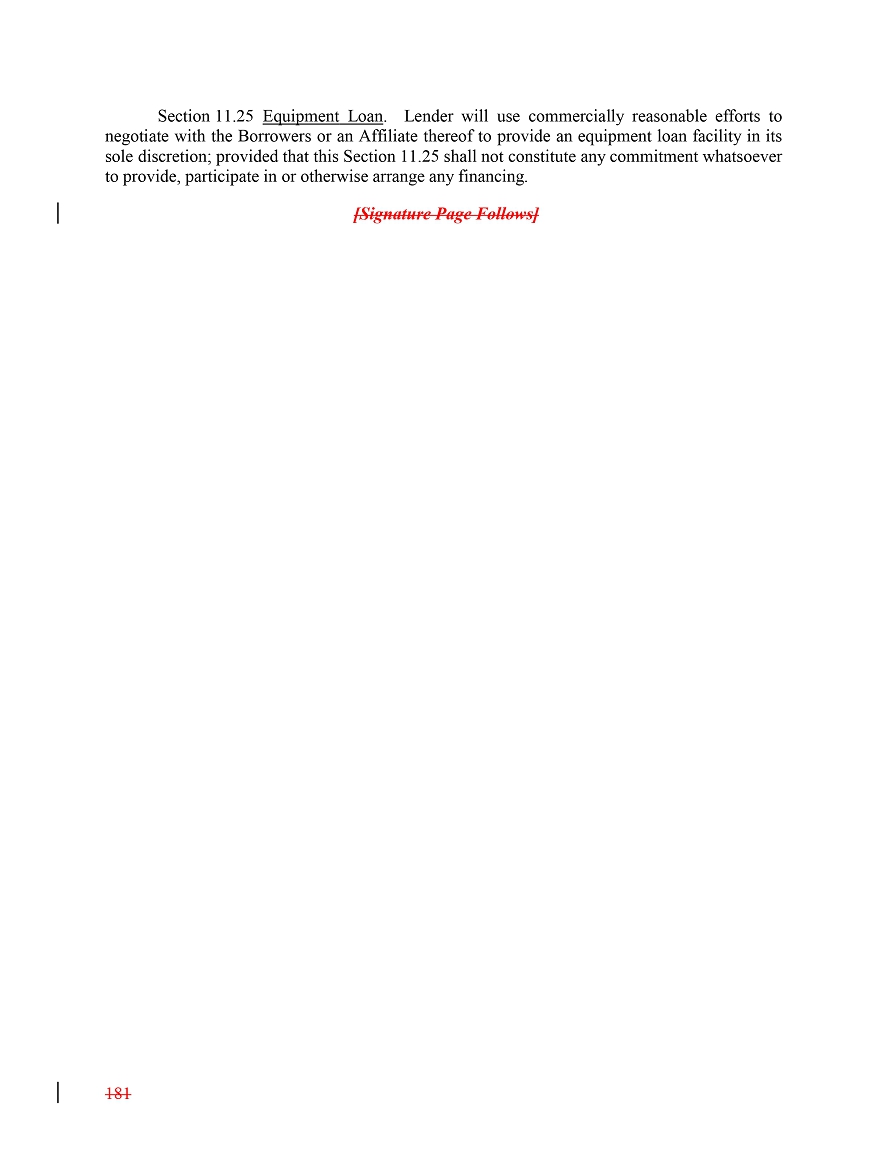 Section 11.25 Equipment Loan. Lender will use commercially reasonable efforts to negotiate with the Borrowers or an Affiliate thereof to provide an equipment loan facility in its sole discretion; provided that this Section 11.25 shall not constitute any commitment whatsoever to provide, participate in or otherwise arrange any financing.

[Signature Page Follows]

181